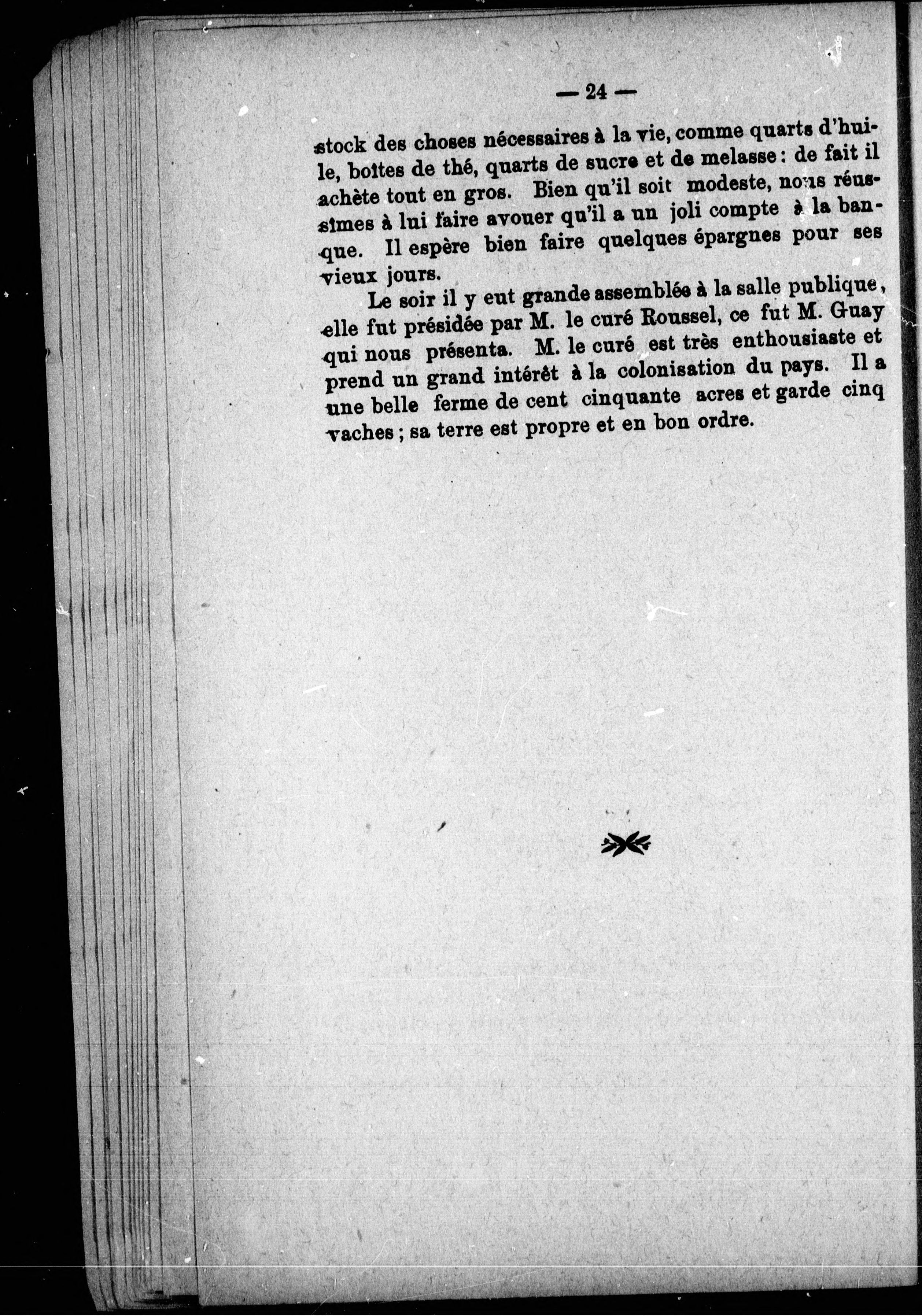 — 24 —

stock des choses nécessaires à la vie, comme quarts d'huile, boîtes de thé, quarts de sucre et de melasse : de fait il achète tout en gros. Bien qu'il soit modeste, nous réussîmes à lui faire avouer qu'il a un joli compte à la banque. Il espère bien faire quelques épargnes pour ses vieux jours.

Le soir il y eut grande assemblée à la salle publique, elle fut présidée par M. le curé Roussel, ce fut M. Guay qui nous présenta. M. le curé est très enthousiaste et prend un grand intérêt à la colonisation du pays. Il a une belle ferme de cent cinquante acres et garde cinq vaches ; sa terre est propre et en bon ordre.